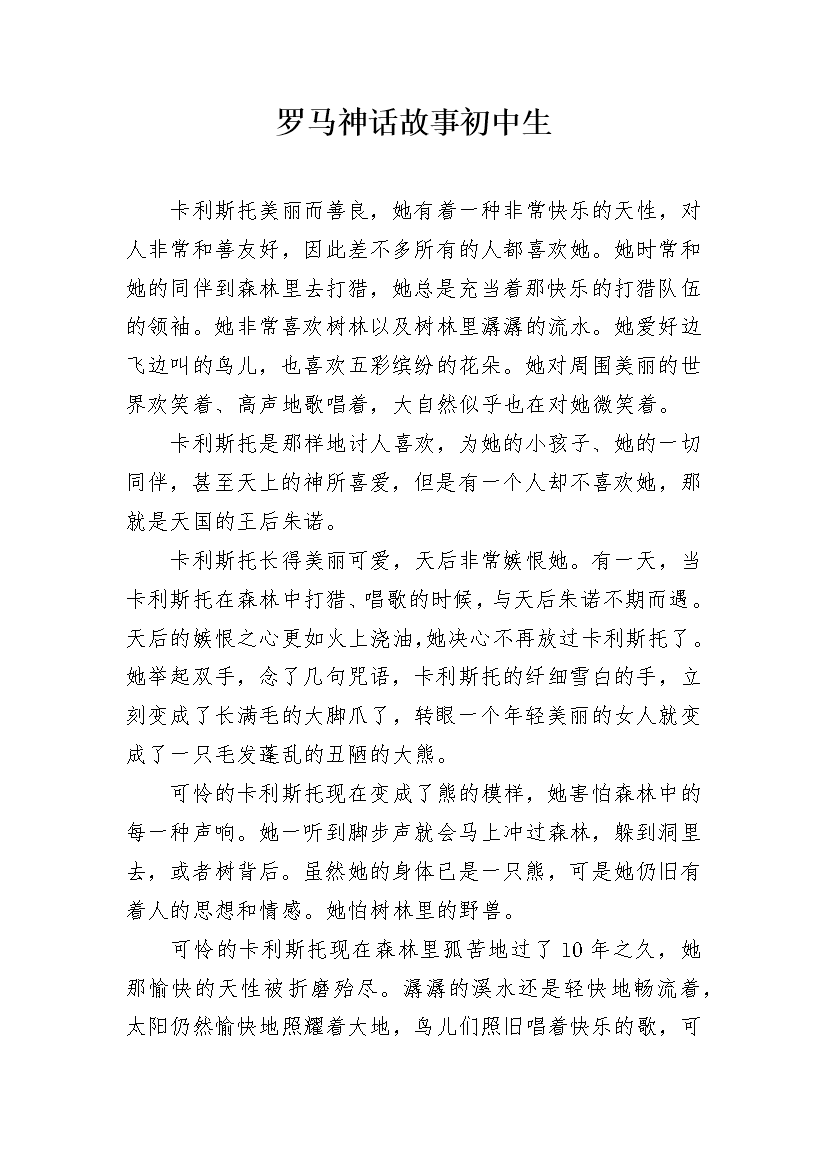 罗马神话故事初中生

卡利斯托美丽而善良，她有着一种非常快乐的天性，对人非常和善友好，因此差不多所有的人都喜欢她。她时常和她的同伴到森林里去打猎，她总是充当着那快乐的打猎队伍的领袖。她非常喜欢树林以及树林里潺潺的流水。她爱好边飞边叫的鸟儿，也喜欢五彩缤纷的花朵。她对周围美丽的世界欢笑着、高声地歌唱着，大自然似乎也在对她微笑着。

卡利斯托是那样地讨人喜欢，为她的小孩子、她的一切同伴，甚至天上的神所喜爱，但是有一个人却不喜欢她，那就是天国的王后朱诺。

卡利斯托长得美丽可爱，天后非常嫉恨她。有一天，当卡利斯托在森林中打猎、唱歌的时候，与天后朱诺不期而遇。天后的嫉恨之心更如火上浇油,她决心不再放过卡利斯托了。她举起双手，念了几句咒语，卡利斯托的纤细雪白的手，立刻变成了长满毛的大脚爪了，转眼一个年轻美丽的女人就变成了一只毛发蓬乱的丑陋的大熊。

可怜的卡利斯托现在变成了熊的模样，她害怕森林中的每一种声响。她一听到脚步声就会马上冲过森林，躲到洞里去，或者树背后。虽然她的身体已是一只熊，可是她仍旧有着人的思想和情感。她怕树林里的野兽。

可怜的卡利斯托现在森林里孤苦地过了10年之久，她那愉快的天性被折磨殆尽。潺潺的溪水还是轻快地畅流着，太阳仍然愉快地照耀着大地，鸟儿们照旧唱着快乐的歌，可